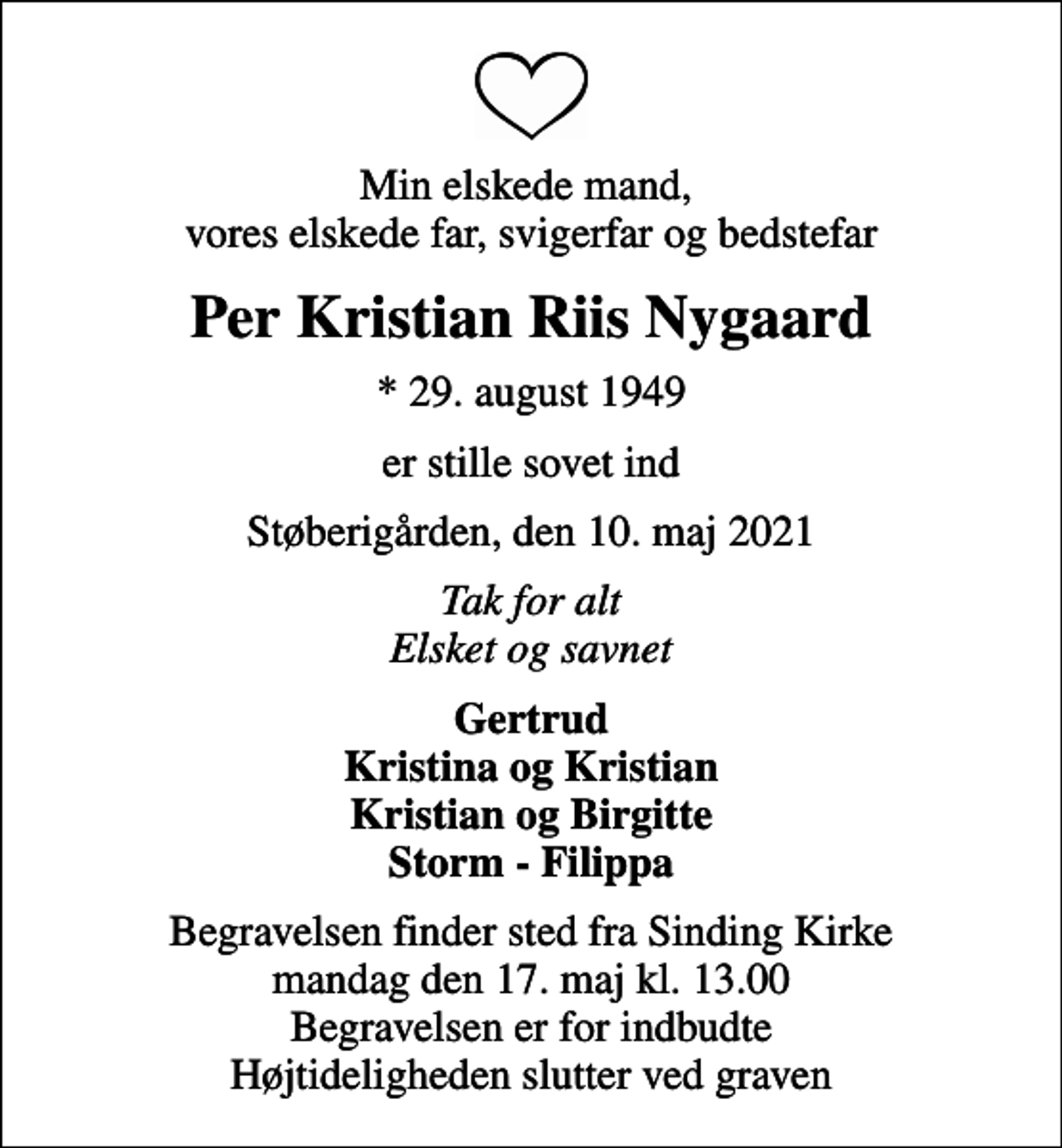 Min elskede mand,
vores elskede far, svigerfar og bedstefar

Per Kristian Riis Nygaard

* 29. august 1949

er stille sovet ind

Støberigården, den 10. maj 2021

Tak for alt
Elsket og savnet

Gertrud
Kristina og Kristian
Kristian og Birgitte
Storm - Filippa

Begravelsen finder sted fra Sinding Kirke
mandag den 17. maj kl. 13.00
Begravelsen er for indbudte
Højtideligheden slutter ved graven